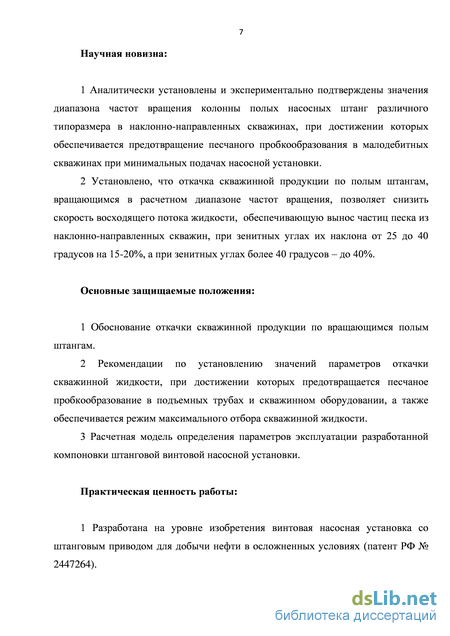 7

Научная новизна:

1 Аналитически установлены и экспериментально подтверждены значения диапазона частот вращения колонны полых насосных штанг различного типоразмера в наклонно-направленных скважинах, при достижении которых обеспечивается предотвращение песчаного пробкообразования в малодебитных скважинах при минимальных подачах насосной установки.

2 Установлено, что откачка скважинной продукции по полым штангам, вращающимся в расчетном диапазоне частот вращения, позволяет снизить скорость восходящего потока жидкости, обеспечивающую вынос частиц песка из наклонно-направленных скважин, при зенитных углах их наклона от 25 до 40 градусов на 15-20%, а при зенитных углах более 40 градусов – до 40%.

Основные защищаемые положения:

1 Обоснование откачки скважинной продукции по вращающимся полым штангам.

2 Рекомендации по установлению значений параметров откачки скважинной жидкости, при достижении которых предотвращается песчаное пробкообразование в подъемных трубах и скважинном оборудовании, а также обеспечивается режим максимального отбора скважинной жидкости.

3 Расчетная модель определения параметров эксплуатации разработанной компоновки штанговой винтовой насосной установки.

Практическая ценность работы:

1 Разработана на уровне изобретения винтовая насосная установка со штанговым приводом для добычи нефти в осложненных условиях (патент РФ № 2447264).

dsLib.net
библиотека диссертаций